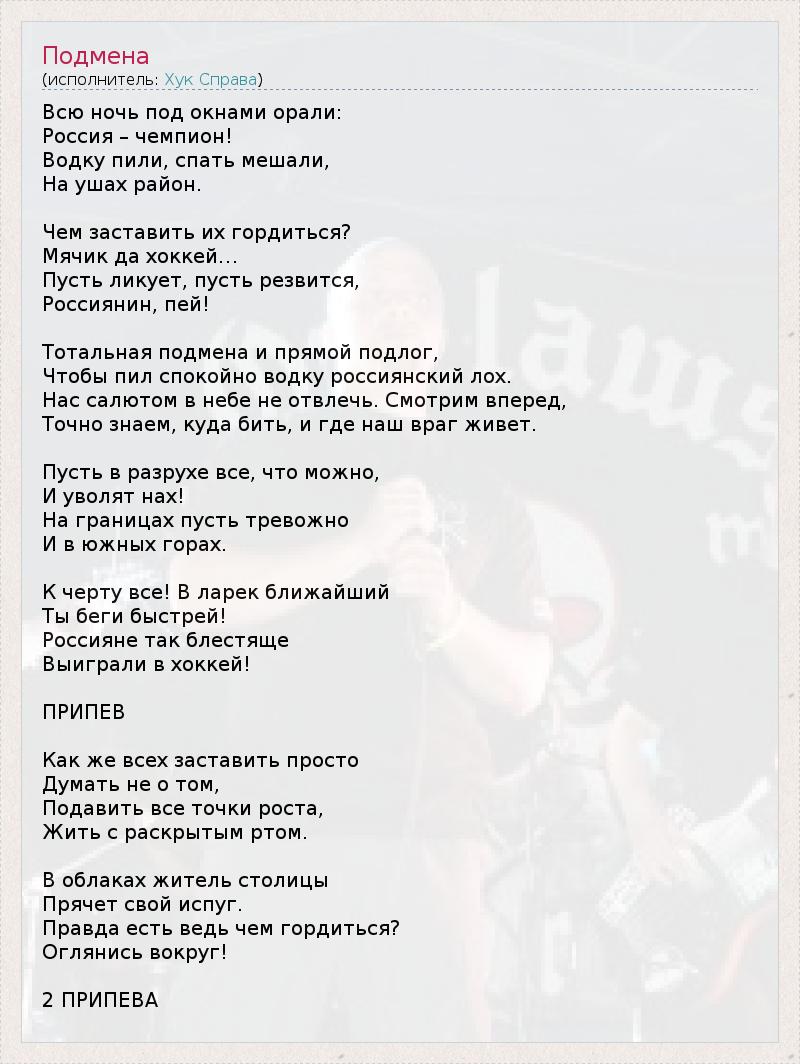 Подмена
(исполнитель: Хук Справа)

Всю ночь под окнами орали:
Россия – чемпион!
Водку пили, спать мешали,
На ушах район.

Чем заставить их гордиться?
Мячик да хоккей...
Пусть ликует, пусть резвится,
Россиянин, пей!

Тотальная подмена и прямой подлог,
Чтобы пил спокойно водку россиянский лох.
Нас салютом в небе не отвлечь. Смотрим вперед,
Точно знаем, куда бить, и где наш враг живет.

Пусть в разрухе все, что можно,
И уволят нах!
На границах пусть тревожно
И в южных горах.

К черту все! В ларек ближайший
Ты беги быстрей!
Россияне так блестяще
Выиграли в хоккей!

ПРИПЕВ

Как же всех заставить просто
Думать не о том,
Подавить все точки роста,
Жить с раскрытым ртом.

В облаках житель столицы
Прячет свой испуг.
Правда есть ведь чем гордиться?
Оглянись вокруг!

2 ПРИПЕВА